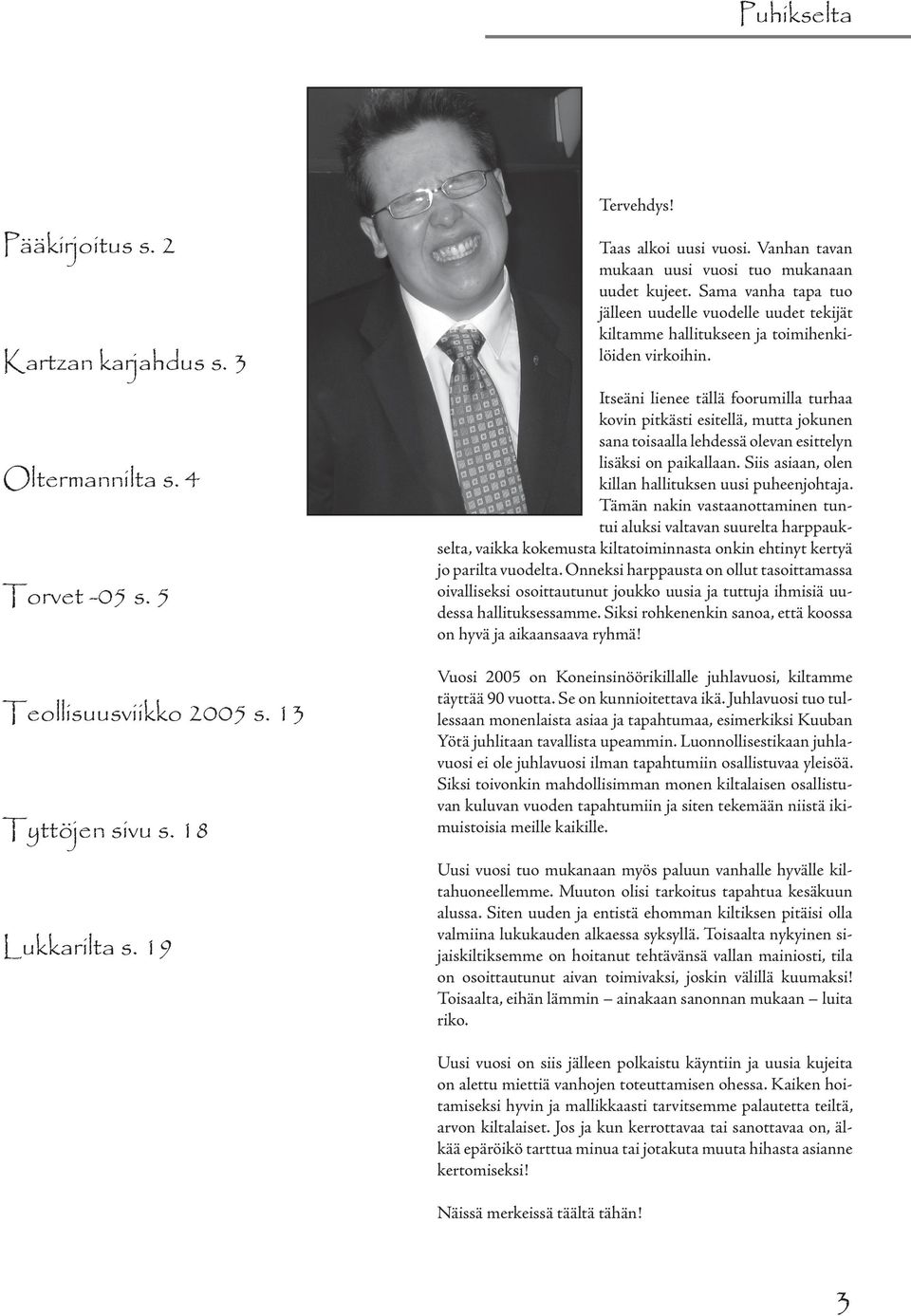 Puhikselta

Pääkirjoitus s. 2

Kartzan karjahdus s. 3

Oltermannilta s. 4

Torvet -05 s. 5

Teollisuusviikko 2005 s. 13

Tyttöjen sivu s. 18

Lukkarilta s. 19

Tervehdys!

Taas alkoi uusi vuosi. Vanhan tavan mukaan uusi vuosi tuo mukanaan uudet kujeet. Sama vanha tapa tuo jälleen uudelle vuodelle uudet tekijät kiltamme hallitukseen ja toimihenkilöiden virkoihin.

Itseäni lienee tällä foorumilla turhaa kovin pitkästi esitellä, mutta jokunen sana toisaalla lehdessä olevan esittelyn lisäksi on paikallaan. Siis asiaan, olen killan hallituksen uusi puheenjohtaja. Tämän nakin vastaanottaminen tuntui aluksi valtavan suurelta harppaukselta, vaikka kokemusta kiltatoiminnasta onkin ehtinyt kertyä jo parilta vuodelta. Onneksi harppausta on ollut tasoittamassa oivalliseksi osoittautunut joukko uusia ja tuttuja ihmisiä uudessa hallituksessamme. Siksi rohkenenkin sanoa, että koossa on hyvä ja aikaansaava ryhmä!

Vuosi 2005 on Koneinsinöörikillalle juhlavuosi, kiltamme täyttää 90 vuotta. Se on kunnioitettava ikä. Juhlavuosi tuo tullessaan monenlaista asiaa ja tapahtumaa, esimerkiksi Kuuban Yötä juhlitaan tavallista upeammin. Luonnollisestikaan juhlavuosi ei ole juhlavuosi ilman tapahtumiin osallistuvaa yleisöä. Siksi toivonkin mahdollisimman monen kiltalaisen osallistuvan kuluvan vuoden tapahtumiin ja siten tekemään niistä ikimuistoisia meille kaikille.

Uusi vuosi tuo mukanaan myös paluun vanhalle hyvälle kiltahuoneellemme. Muuton olisi tarkoitus tapahtua kesäkuun alussa. Siten uuden ja entistä ehomman kiltiksen pitäisi olla valmiina lukukauden alkaessa syksyllä. Toisaalta nykyinen sijaiskiltiksemme on hoitanut tehtävänsä vallan mainiosti, tila on osoittautunut aivan toimivaksi, joskin välillä kuumaksi! Toisaalta, eihän lämmin – ainakaan sanonnan mukaan – luita riko.

Uusi vuosi on siis jälleen polkaistu käyntiin ja uusia kujeita on alettu miettiä vanhojen toteuttamisen ohessa. Kaiken hoitamiseksi hyvin ja mallikkaasti tarvitsemme palautetta teiltä, arvon kiltalaiset. Jos ja kun kerrottavaa tai sanottavaa on, älkää epäröikö tarttua minua tai jotakuta muuta hihasta asianne kertomiseksi!

Näissä merkeissä täältä tähän!

3